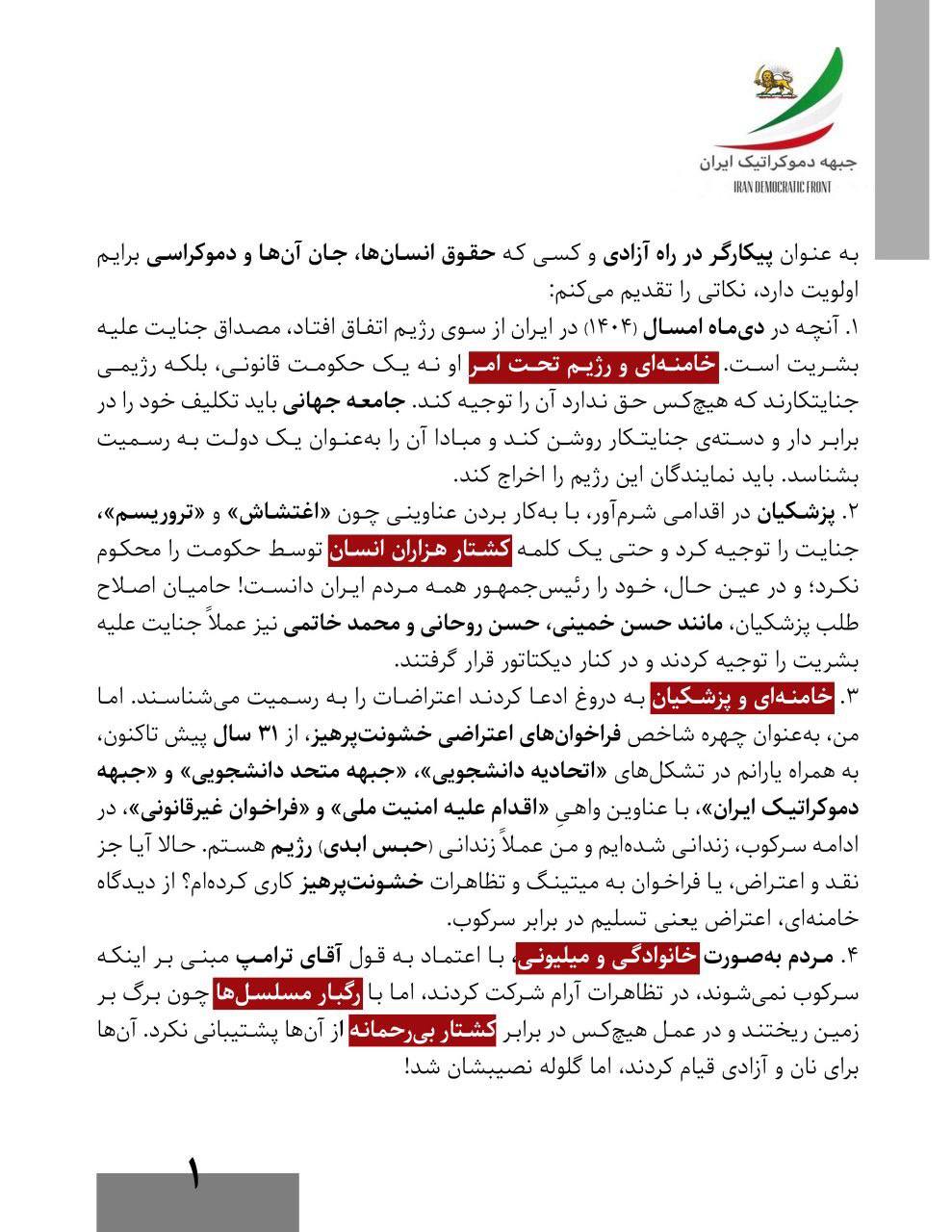 جبهه دموکراتیک ایران
IRAN DEMOCRATIC FRONT

به عنوان پیکارگر در راه آزادی و کسی که حقوق انسان‌ها، جان آن‌ها و دموکراسی برایم اولویت دارد، نکاتی را تقدیم می‌کنم:

۱. آنچه در دی‌ماه امسال (۱۴۰۴) در ایران از سوی رژیم اتفاق افتاد، مصداق جنایت علیه بشریت است. خامنه‌ای و رژیم تحت امر او نه یک حکومت قانونی، بلکه رژیمی جنایتکارند که هیچ‌کس حق ندارد آن را توجیه کند. جامعه جهانی باید تکلیف خود را در برابر دار و دسته‌ی جنایتکار روشن کند و مبادا آن را به‌عنوان یک دولت به رسمیت بشناسد. باید نمایندگان این رژیم را اخراج کند.

۲. پزشکیان در اقدامی شرم‌آور، با به‌کار بردن عناوینی چون «اغتشاش» و «تروریسم»، جنایت را توجیه کرد و حتی یک کلمه کشتار هزاران انسان توسط حکومت را محکوم نکرد؛ و در عین حال، خود را رئیس‌جمهور همه مردم ایران دانست! حامیان اصلاح طلب پزشکیان، مانند حسن خمینی، حسن روحانی و محمد خاتمی نیز عملاً جنایت علیه بشریت را توجیه کردند و در کنار دیکتاتور قرار گرفتند.

۳. خامنه‌ای و پزشکیان به دروغ ادعا کردند اعتراضات را به رسمیت می‌شناسند. اما من، به‌عنوان چهره شاخص فراخوان‌های اعتراضی خشونت‌پرهیز، از ۳۱ سال پیش تاکنون، به همراه یارانم در تشکل‌های «اتحادیه دانشجویی»، «جبهه متحد دانشجویی» و «جبهه دموکراتیک ایران»، با عناوین واهیِ «اقدام علیه امنیت ملی» و «فراخوان غیرقانونی»، در ادامه سرکوب، زندانی شده‌ایم و من عملاً زندانی (حبس ابدی) رژیم هستم. حالا آیا جز نقد و اعتراض، یا فراخوان به میتینگ و تظاهرات خشونت‌پرهیز کاری کرده‌ام؟ از دیدگاه خامنه‌ای، اعتراض یعنی تسلیم در برابر سرکوب.

۴. مردم به‌صورت خانوادگی و میلیونی، با اعتماد به قول آقای ترامپ مبنی بر اینکه سرکوب نمی‌شوند، در تظاهرات آرام شرکت کردند، اما با رگبار مسلسل‌ها چون برگ بر زمین ریختند و در عمل هیچ‌کس در برابر کشتار بی‌رحمانه از آن‌ها پشتیبانی نکرد. آن‌ها برای نان و آزادی قیام کردند، اما گلوله نصیبشان شد!

۱